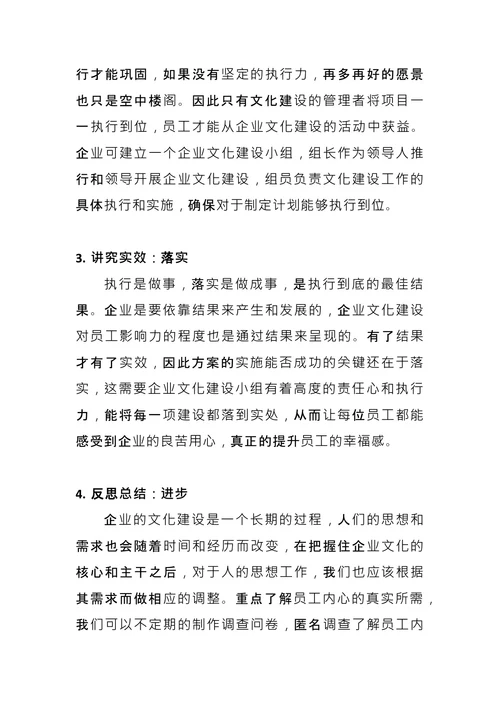 行才能巩固，如果没有坚定的执行力，再多再好的愿景也只是空中楼阁。因此只有文化建设的管理者将项目一一执行到位，员工才能从企业文化建设的活动中获益。企业可建立一个企业文化建设小组，组长作为领导人推行和领导开展企业文化建设，组员负责文化建设工作的具体执行和实施，确保对于制定计划能够执行到位。

3. 讲究实效：落实

执行是做事，落实是做成事，是执行到底的最佳结果。企业是要依靠结果来产生和发展的，企业文化建设对员工影响力的程度也是通过结果来呈现的。有了结果才有了实效，因此方案的实施能否成功的关键还在于落实，这需要企业文化建设小组有着高度的责任心和执行力，能将每一项建设都落到实处，从而让每位员工都能感受到企业的良苦用心，真正的提升员工的幸福感。

4. 反思总结：进步

企业的文化建设是一个长期的过程，人们的思想和需求也会随着时间和经历而改变，在把握住企业文化的核心和主干之后，对于人的思想工作，我们也应该根据其需求而做相应的调整。重点了解员工内心的真实所需，我们可以不定期的制作调查问卷，匿名调查了解员工内